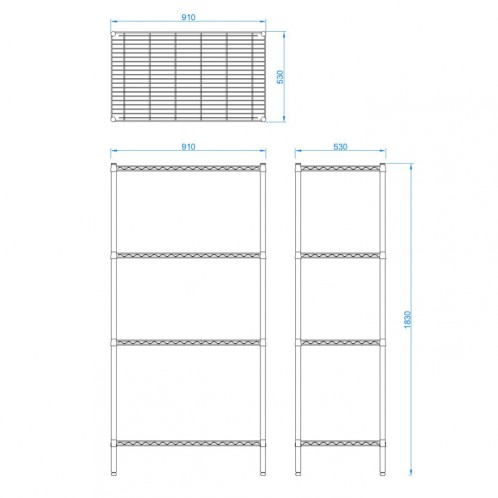 910

530

910

530

1830